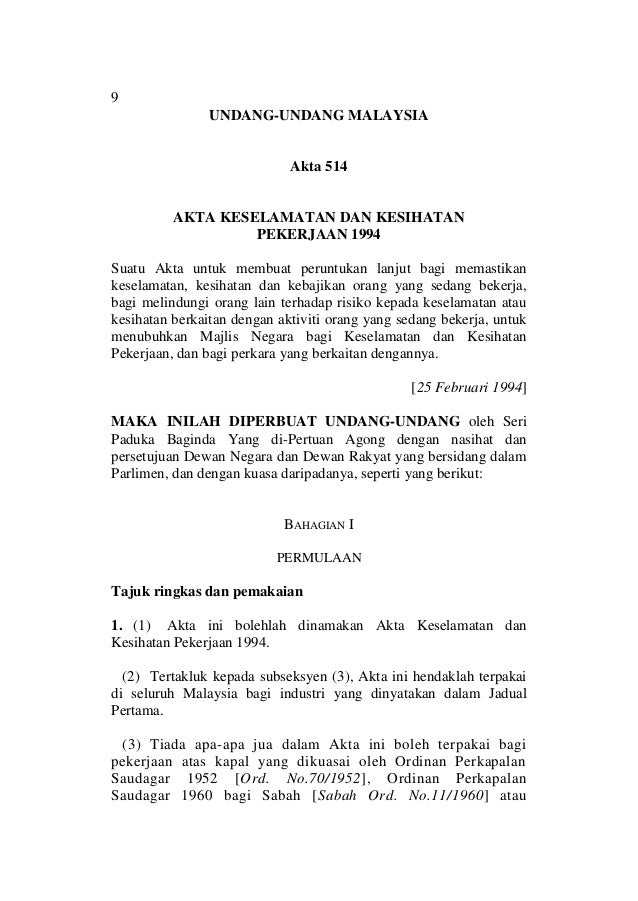 9

UNDANG-UNDANG MALAYSIA

Akta 514

AKTA KESELAMATAN DAN KESIHATAN PEKERJAAN 1994

Suatu Akta untuk membuat peruntukan lanjut bagi memastikan keselamatan, kesihatan dan kebajikan orang yang sedang bekerja, bagi melindungi orang lain terhadap risiko kepada keselamatan atau kesihatan berkaitan dengan aktiviti orang yang sedang bekerja, untuk menubuhkan Majlis Negara bagi Keselamatan dan Kesihatan Pekerjaan, dan bagi perkara yang berkaitan dengannya.

[25 Februari 1994]

MAKA INILAH DIPERBUAT UNDANG-UNDANG oleh Seri Paduka Baginda Yang di-Pertuan Agong dengan nasihat dan persetujuan Dewan Negara dan Dewan Rakyat yang bersidang dalam Parlimen, dan dengan kuasa daripadanya, seperti yang berikut:

BAHAGIAN I

PERMULAAN

Tajuk ringkas dan pemakaian

1. (1) Akta ini bolehlah dinamakan Akta Keselamatan dan Kesihatan Pekerjaan 1994.

(2) Tertakluk kepada subseksyen (3), Akta ini hendaklah terpakai di seluruh Malaysia bagi industri yang dinyatakan dalam Jadual Pertama.

(3) Tiada apa-apa jua dalam Akta ini boleh terpakai bagi pekerjaan atas kapal yang dikuasai oleh Ordinan Perkapalan Saudagar 1952 [Ord. No.70/1952], Ordinan Perkapalan Saudagar 1960 bagi Sabah [Sabah Ord. No.11/1960] atau